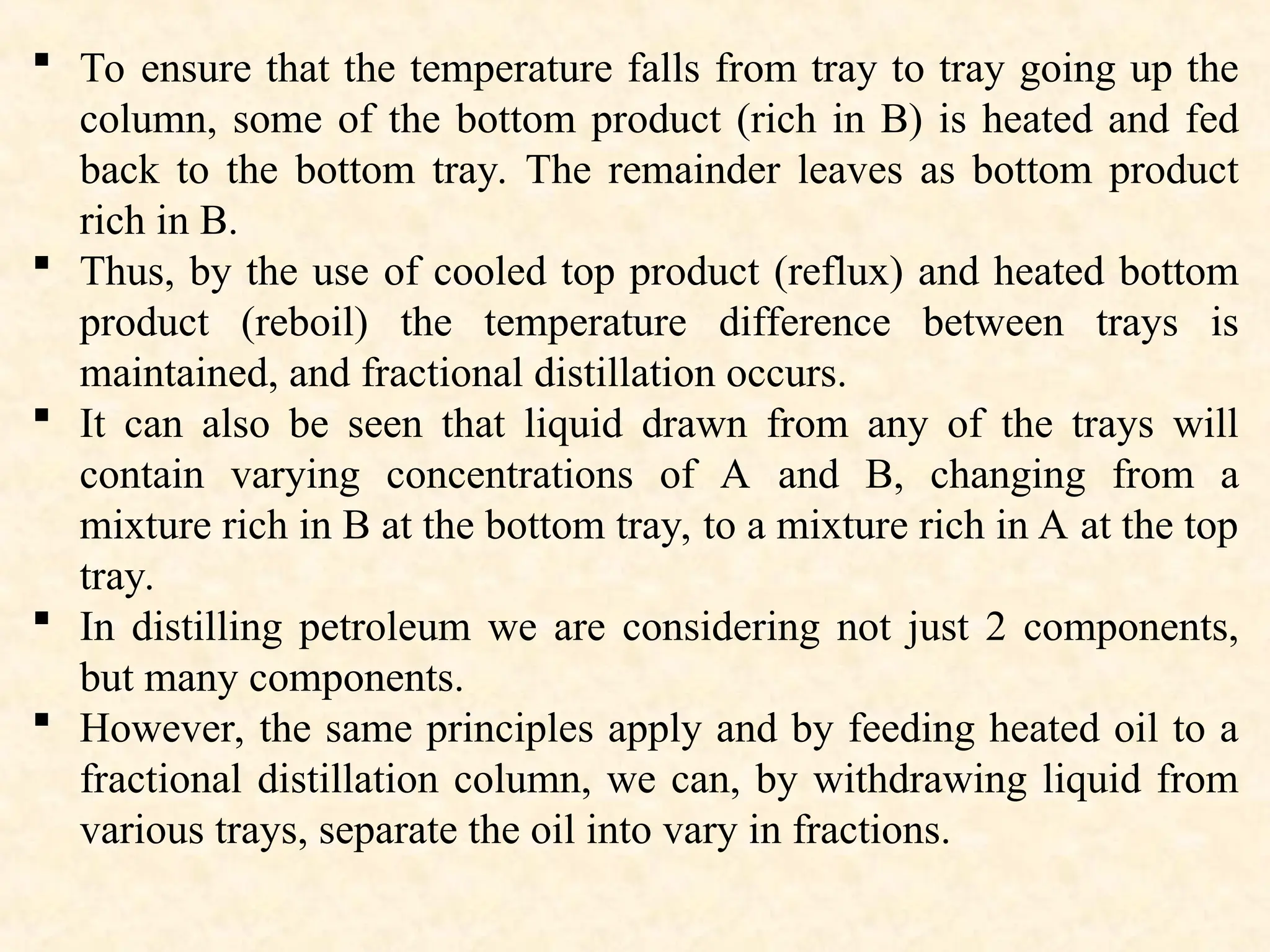 ▪ To ensure that the temperature falls from tray to tray going up the column, some of the bottom product (rich in B) is heated and fed back to the bottom tray. The remainder leaves as bottom product rich in B.

▪ Thus, by the use of cooled top product (reflux) and heated bottom product (reboil) the temperature difference between trays is maintained, and fractional distillation occurs.

▪ It can also be seen that liquid drawn from any of the trays will contain varying concentrations of A and B, changing from a mixture rich in B at the bottom tray, to a mixture rich in A at the top tray.

▪ In distilling petroleum we are considering not just 2 components, but many components.

▪ However, the same principles apply and by feeding heated oil to a fractional distillation column, we can, by withdrawing liquid from various trays, separate the oil into vary in fractions.